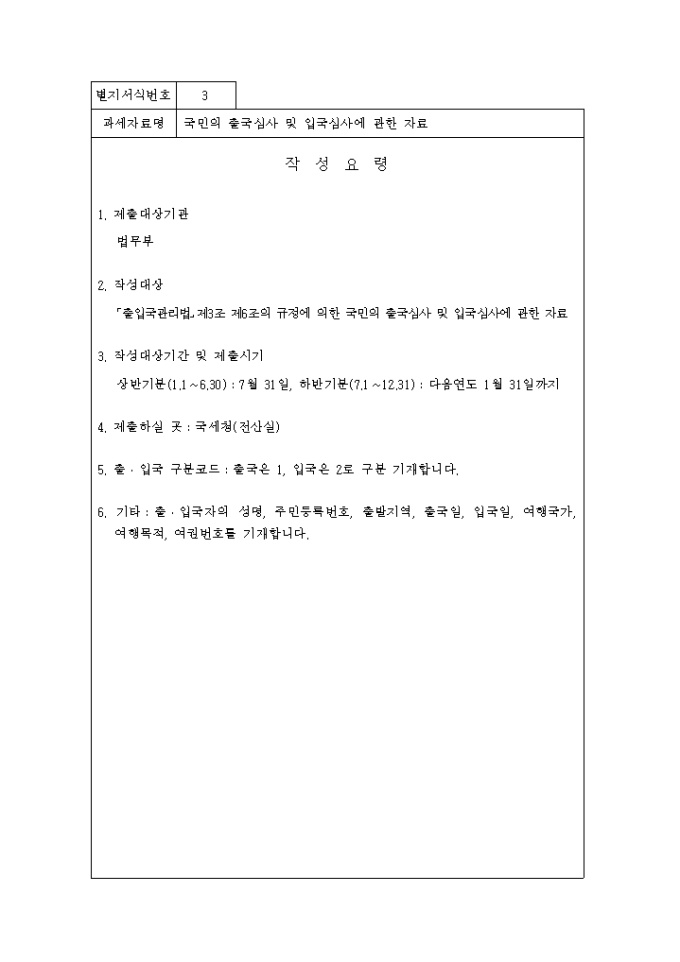 | 별지서식번호 | 3 |
|---|---|
| 과세자료명 | 국민의 출국심사 및 입국심사에 관한 자료 |

작 성 요 령

1. 제출대상기관

법무부

2. 작성대상

「출입국관리법」제3조 제6조의 규정에 의한 국민의 출국심사 및 입국심사에 관한 자료

3. 작성대상기간 및 제출시기

상반기분(1.1～6.30) : 7월 31일, 하반기분(7.1～12.31) : 다음연도 1월 31일까지

4. 제출하실 곳 : 국세청(전산실)

5. 출 · 입국 구분코드 : 출국은 1, 입국은 2로 구분 기재합니다.

6. 기타 : 출 · 입국자의 성명, 주민등록번호, 출발지역, 출국일, 입국일, 여행국가, 여행목적, 여권번호를 기재합니다.